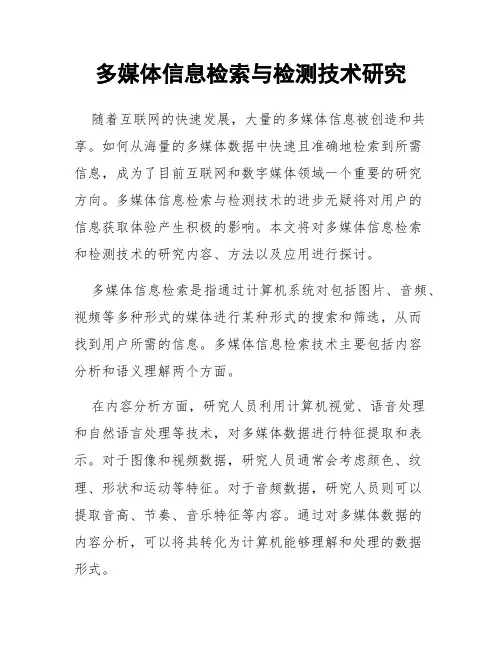 多媒体信息检索与检测技术研究

随着互联网的快速发展，大量的多媒体信息被创造和共享。如何从海量的多媒体数据中快速且准确地检索到所需信息，成为了目前互联网和数字媒体领域一个重要的研究方向。多媒体信息检索与检测技术的进步无疑将对用户的信息获取体验产生积极的影响。本文将对多媒体信息检索和检测技术的研究内容、方法以及应用进行探讨。

多媒体信息检索是指通过计算机系统对包括图片、音频、视频等多种形式的媒体进行某种形式的搜索和筛选，从而找到用户所需的信息。多媒体信息检索技术主要包括内容分析和语义理解两个方面。

在内容分析方面，研究人员利用计算机视觉、语音处理和自然语言处理等技术，对多媒体数据进行特征提取和表示。对于图像和视频数据，研究人员通常会考虑颜色、纹理、形状和运动等特征。对于音频数据，研究人员则可以提取音高、节奏、音乐特征等内容。通过对多媒体数据的内容分析，可以将其转化为计算机能够理解和处理的数据形式。